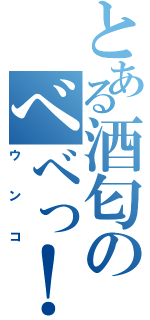 とある酒匂のべべっ！

ウンコ